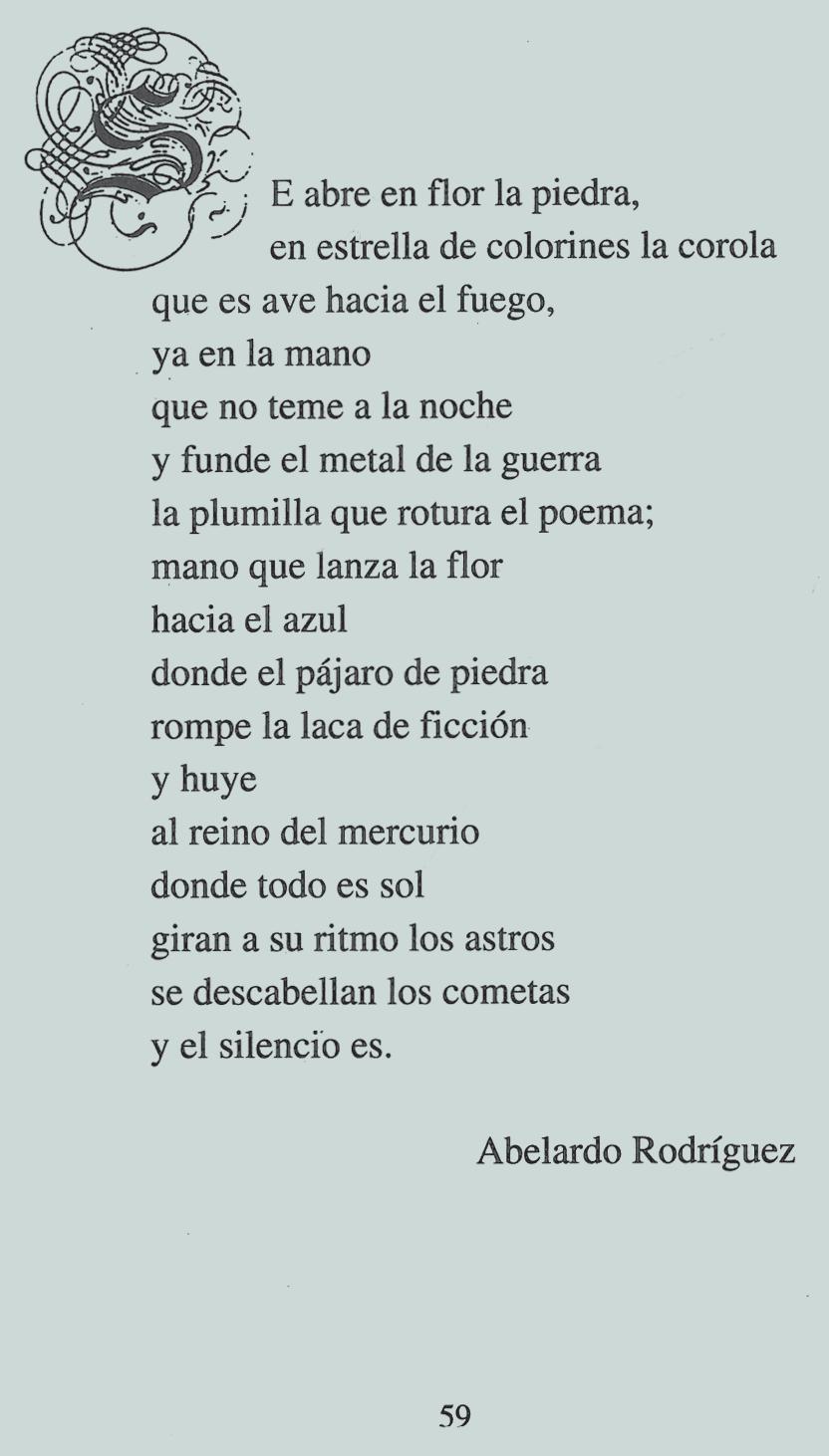 SE abre en flor la piedra,
en estrella de colorines la corola
que es ave hacia el fuego,
ya en la mano
que no teme a la noche
y funde el metal de la guerra
la plumilla que rotura el poema;
mano que lanza la flor
hacia el azul
donde el pájaro de piedra
rompe la laca de ficción
y huye
al reino del mercurio
donde todo es sol
giran a su ritmo los astros
se descabellan los cometas
y el silencio es.

Abelardo Rodríguez

59